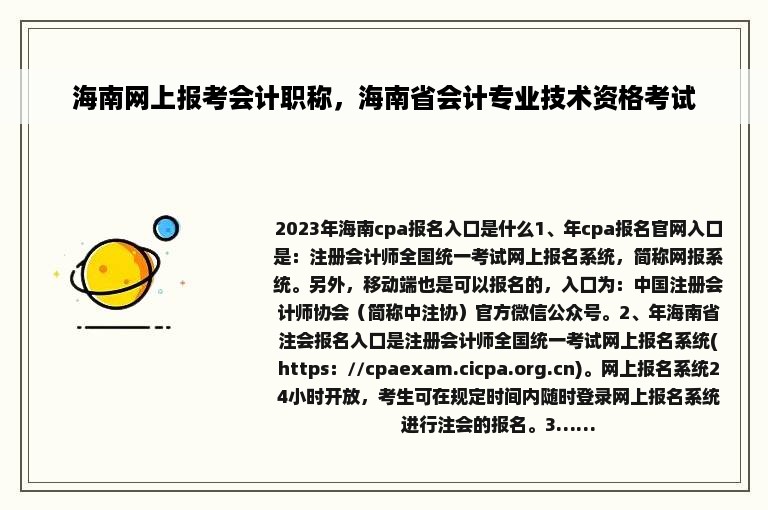 海南网上报考会计职称，海南省会计专业技术资格考试

2023年海南cpa报名入口是什么1、年cpa报名官网入口是：注册会计师全国统一考试网上报名系统，简称网报系统。另外，移动端也是可以报名的，入口为：中国注册会计师协会（简称中注协）官方微信公众号。2、年海南省注会报名入口是注册会计师全国统一考试网上报名系统(https：//cpaexam.cicpa.org.cn)。网上报名系统24小时开放，考生可在规定时间内随时登录网上报名系统进行注会的报名。3......